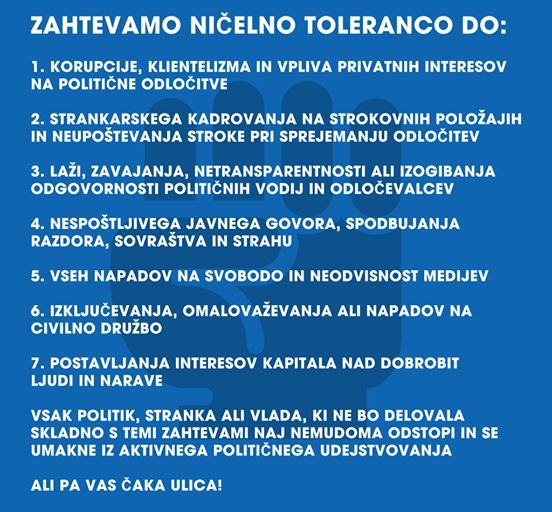 ZAHTEVAMO NIČELNO TOLERANCO DO:

1. KORUPCIJE, KLIENTELIZMA IN VPLIVA PRIVATNIH INTERESOV NA POLITIČNE ODLOČITVE

2. STRANKARSKEGA KADROVANJA NA STROKOVNIH POLOŽAJIH IN NEUPOŠTEVANJA STROKE PRI SPREJEMANJU ODLOČITEV

3. LAŽI, ZAVAJANJA, NETRANSPARENTNOSTI ALI IZOGIBANJA ODGOVORNOSTI POLITIČNIH VODIJ IN ODLOČEVALCEV

4. NESPOŠTLJIVEGA JAVNEGA GOVORA, SPODBUJANJA RAZDORA, SOVRAŠTVA IN STRAHU

5. VSEH NAPADOV NA SVOBODO IN NEODVISNOST MEDIJEV

6. IZKLJUČEVANJA, OMALOVAŽEVANJA ALI NAPADOV NA CIVILNO DRUŽBO

7. POSTAVLJANJA INTERESOV KAPITALA NAD DOBROBIT LJUDI IN NARAVE

VSAK POLITIK, STRANKA ALI VLADA, KI NE BO DELOVALA SKLADNO S TEMI ZAHTEVAMI NAJ NEMUDOMA ODSTOPI IN SE UMAKNE IZ AKTIVNEGA POLITIČNEGA UDEJSTVOVANJA

ALI PA VAS ČAKA ULICA!